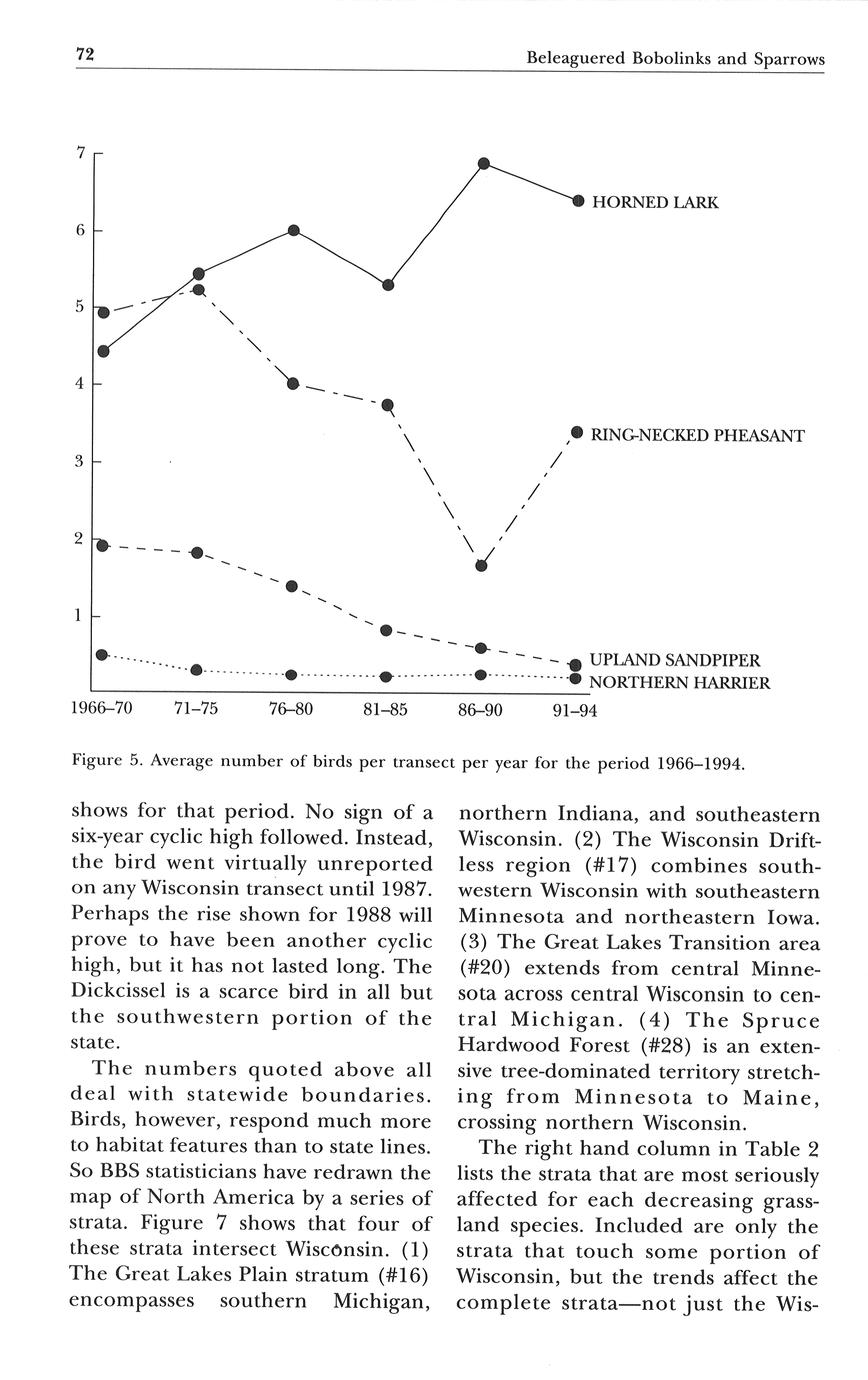 72

Beleaguered Bobolinks and Sparrows

7
6
5
4
3
2
1

HORNED LARK
RING-NECKED PHEASANT
UPLAND SANDPIPER
NORTHERN HARRIER

1966–70 71–75 76–80 81–85 86–90 91–94

Figure 5. Average number of birds per transect per year for the period 1966–1994.

shows for that period. No sign of a six-year cyclic high followed. Instead, the bird went virtually unreported on any Wisconsin transect until 1987. Perhaps the rise shown for 1988 will prove to have been another cyclic high, but it has not lasted long. The Dickcissel is a scarce bird in all but the southwestern portion of the state.

The numbers quoted above all deal with statewide boundaries. Birds, however, respond much more to habitat features than to state lines. So BBS statisticians have redrawn the map of North America by a series of strata. Figure 7 shows that four of these strata intersect Wisconsin. (1) The Great Lakes Plain stratum (#16) encompasses southern Michigan, northern Indiana, and southeastern Wisconsin. (2) The Wisconsin Driftless region (#17) combines southwestern Wisconsin with southeastern Minnesota and northeastern Iowa. (3) The Great Lakes Transition area (#20) extends from central Minnesota across central Wisconsin to central Michigan. (4) The Spruce Hardwood Forest (#28) is an extensive tree-dominated territory stretching from Minnesota to Maine, crossing northern Wisconsin.

The right hand column in Table 2 lists the strata that are most seriously affected for each decreasing grassland species. Included are only the strata that touch some portion of Wisconsin, but the trends affect the complete strata—not just the Wis-